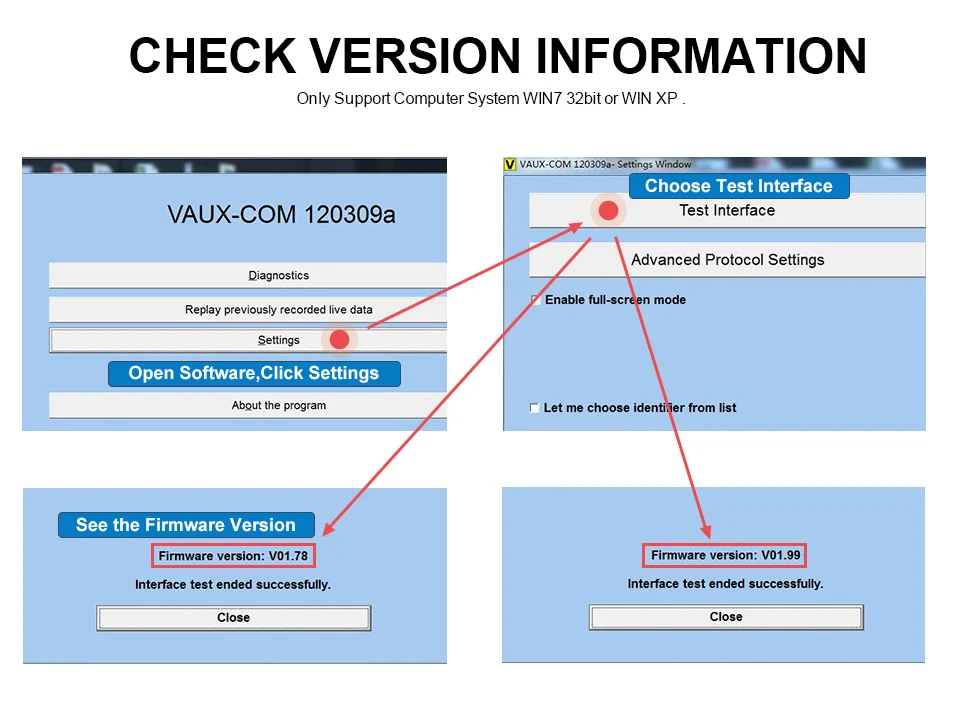 CHECK VERSION INFORMATION
Only Support Computer System WIN7 32bit or WIN XP .

VAUX-COM 120309a

Diagnostics

Replay previously recorded live data

Settings

Open Software,Click Settings

About the program

V VAUX-COM 120309a- Settings Window

Choose Test Interface

Test Interface

Advanced Protocol Settings

Enable full-screen mode

Let me choose identifier from list

See the Firmware Version

Firmware version: V01.78

Interface test ended successfully.

Close

Firmware version: V01.99

Interface test ended successfully.

Close